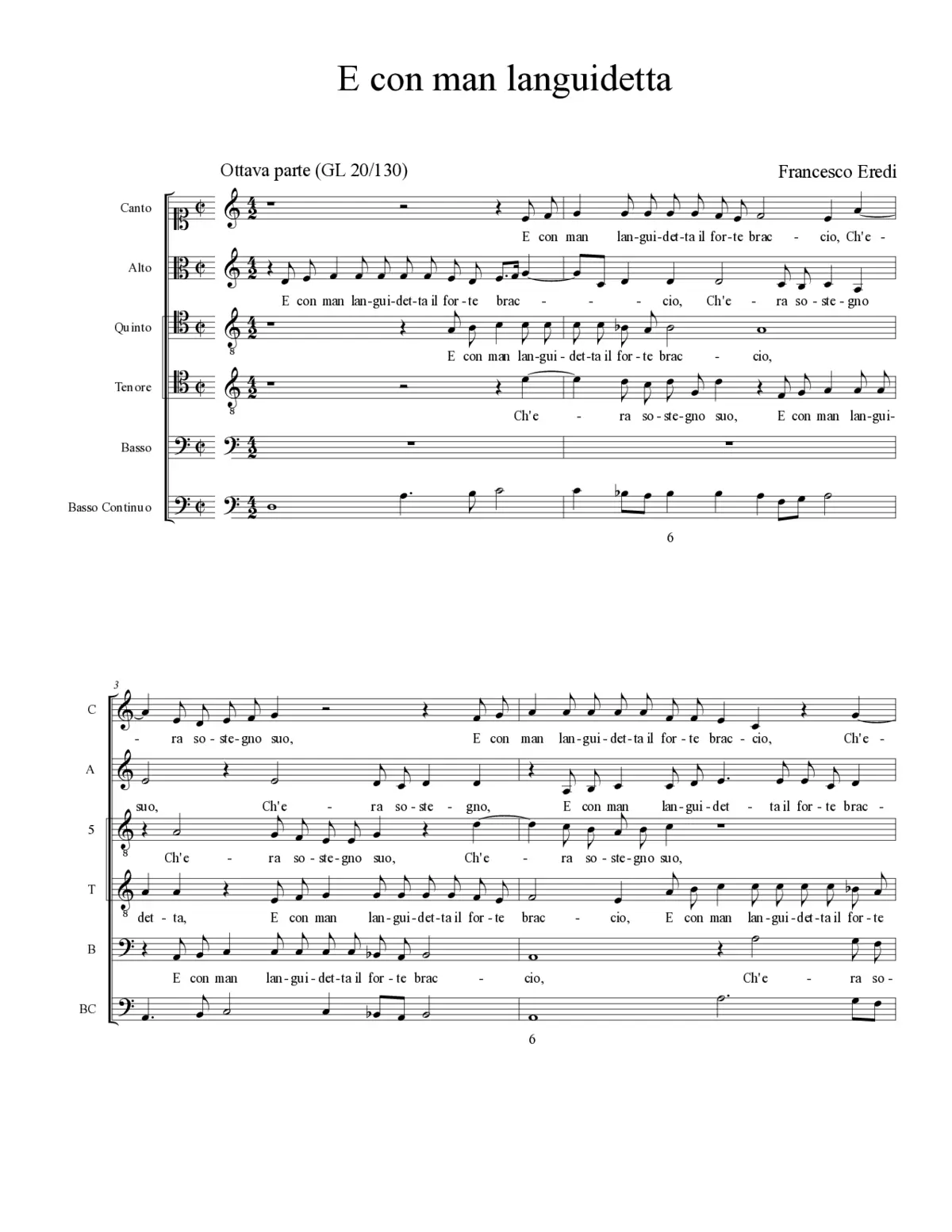 E con man languidetta

Ottava parte (GL 20/130)

Francesco Eredi

Canto
E con man lan-gui-det-ta il for-te brac - cio, Ch'e -

Alto
E con man lan-gui-det-ta il for-te brac - - - cio, Ch'e - ra so-ste-gno

Quinto
E con man lan-gui-det-ta il for-te brac - cio,

Tenore
Ch'e - ra so-ste-gno suo, E con man lan-gui-

Basso

Basso Continuo

6

3

C
- ra so-ste-gno suo, E con man lan-gui-det-ta il for-te brac-cio, Ch'e -

A
suo, Ch'e - ra so-ste - gno, E con man lan-gui-det - ta il for-te brac -

5
Ch'e - ra so-ste-gno suo, Ch'e - ra so-ste-gno suo,

T
det-ta, E con man lan-gui-det-ta il for-te brac - cio, E con man lan-gui-det-ta il for-te

B
E con man lan-gui-det-ta il for-te brac - cio, Ch'e - ra so-

BC

6